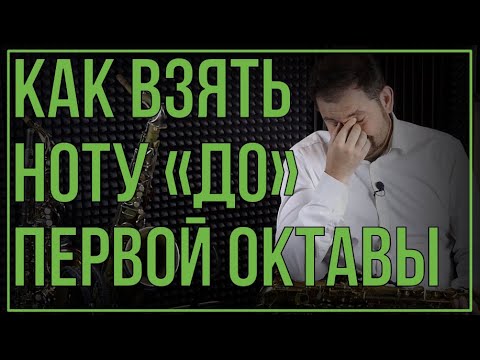 КАК ВЗЯТЬ НОТУ «ДО» ПЕРВОЙ ОКТАВЫ